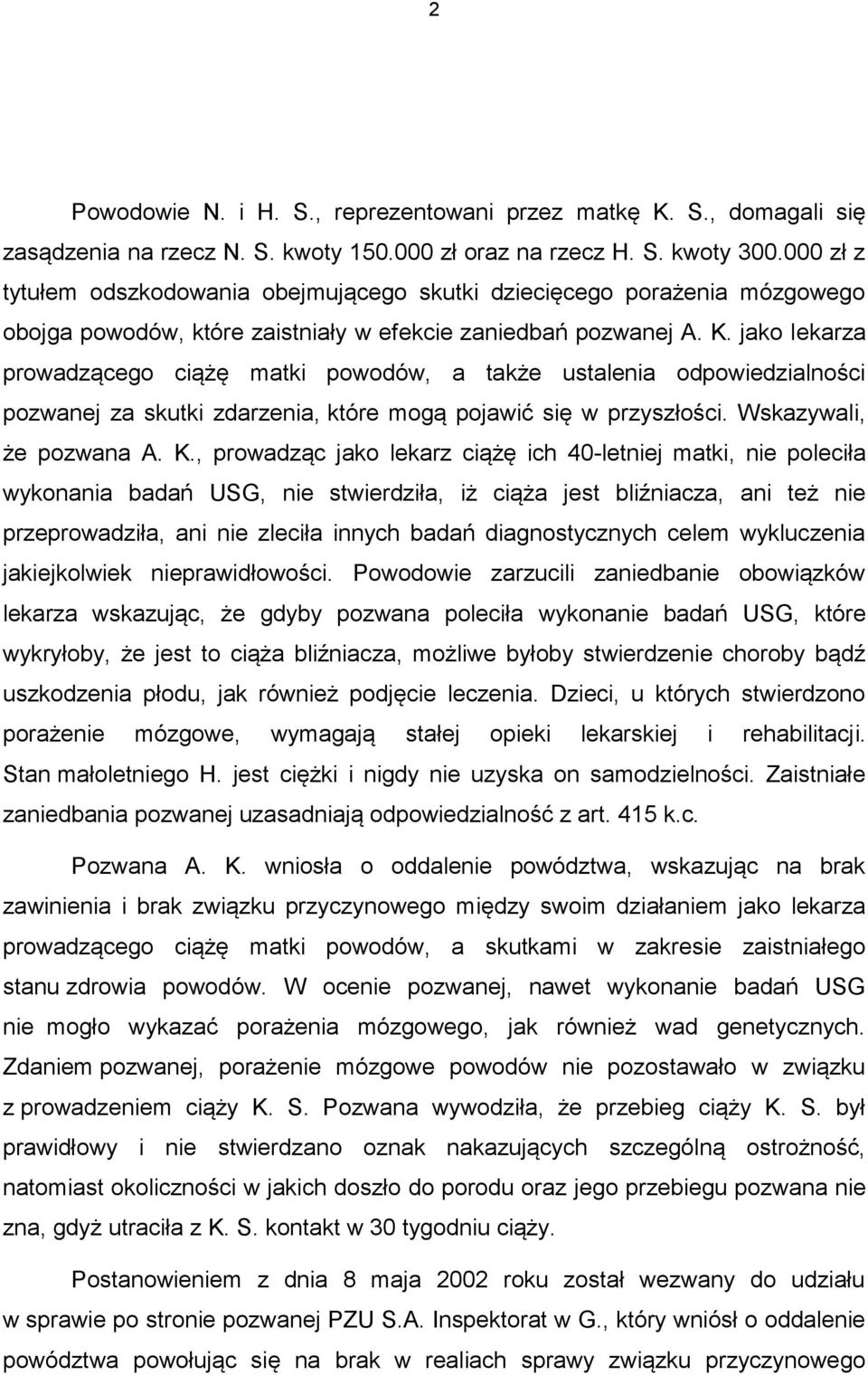 2

Powodowie N. i H. S., reprezentowani przez matkę K. S., domagali się zasądzenia na rzecz N. S. kwoty 150.000 zł oraz na rzecz H. S. kwoty 300.000 zł z tytułem odszkodowania obejmującego skutki dziecięcego porażenia mózgowego obojga powodów, które zaistniały w efekcie zaniedbań pozwanej A. K. jako lekarza prowadzącego ciążę matki powodów, a także ustalenia odpowiedzialności pozwanej za skutki zdarzenia, które mogą pojawić się w przyszłości. Wskazywali, że pozwana A. K., prowadząc jako lekarz ciążę ich 40-letniej matki, nie poleciła wykonania badań USG, nie stwierdziła, iż ciąża jest bliźniacza, ani też nie przeprowadziła, ani nie zleciła innych badań diagnostycznych celem wykluczenia jakiejkolwiek nieprawidłowości. Powodowie zarzucili zaniedbanie obowiązków lekarza wskazując, że gdyby pozwana poleciła wykonanie badań USG, które wykryłoby, że jest to ciąża bliźniacza, możliwe byłoby stwierdzenie choroby bądź uszkodzenia płodu, jak również podjęcie leczenia. Dzieci, u których stwierdzono porażenie mózgowe, wymagają stałej opieki lekarskiej i rehabilitacji. Stan małoletniego H. jest ciężki i nigdy nie uzyska on samodzielności. Zaistniałe zaniedbania pozwanej uzasadniają odpowiedzialność z art. 415 k.c.

Pozwana A. K. wniosła o oddalenie powództwa, wskazując na brak zawinienia i brak związku przyczynowego między swoim działaniem jako lekarza prowadzącego ciążę matki powodów, a skutkami w zakresie zaistniałego stanu zdrowia powodów. W ocenie pozwanej, nawet wykonanie badań USG nie mogło wykazać porażenia mózgowego, jak również wad genetycznych. Zdaniem pozwanej, porażenie mózgowe powodów nie pozostawało w związku z prowadzeniem ciąży K. S. Pozwana wywodziła, że przebieg ciąży K. S. był prawidłowy i nie stwierdzano oznak nakazujących szczególną ostrożność, natomiast okoliczności w jakich doszło do porodu oraz jego przebiegu pozwana nie zna, gdyż utraciła z K. S. kontakt w 30 tygodniu ciąży.

Postanowieniem z dnia 8 maja 2002 roku został wezwany do udziału w sprawie po stronie pozwanej PZU S.A. Inspektorat w G., który wniósł o oddalenie powództwa powołując się na brak w realiach sprawy związku przyczynowego